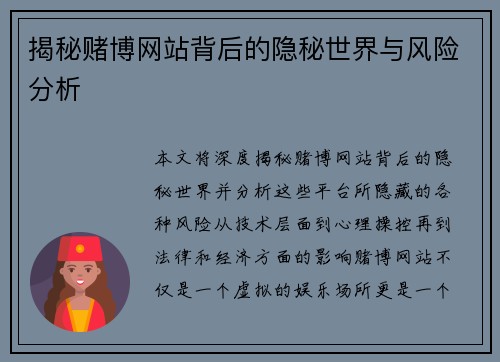 揭秘赌博网站背后的隐秘世界与风险分析

本文将深度揭秘赌博网站背后的隐秘世界并分析这些平台所隐藏的各种风险从技术层面到心理操控再到法律和经济方面的影响赌博网站不仅是一个虚拟的娱乐场所更是一个